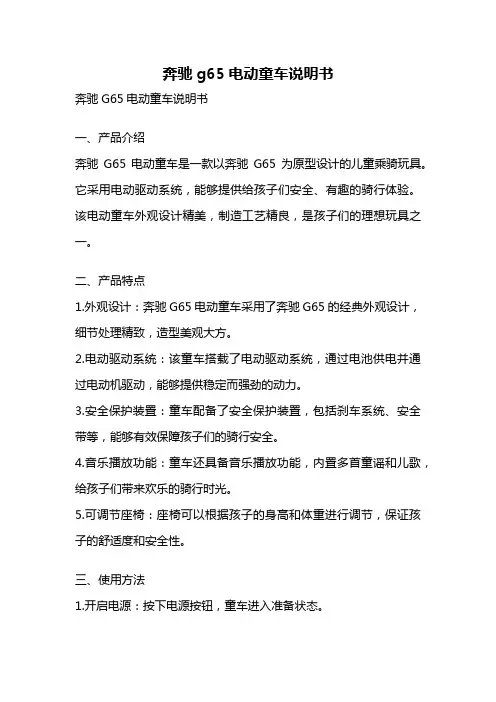 奔驰 g65 电动童车说明书

奔驰 G65 电动童车说明书

一、产品介绍

奔驰 G65 电动童车是一款以奔驰 G65 为原型设计的儿童乘骑玩具。它采用电动驱动系统，能够提供给孩子们安全、有趣的骑行体验。该电动童车外观设计精美，制造工艺精良，是孩子们的理想玩具之一。

二、产品特点

1.外观设计：奔驰 G65 电动童车采用了奔驰 G65 的经典外观设计，细节处理精致，造型美观大方。

2.电动驱动系统：该童车搭载了电动驱动系统，通过电池供电并通过电动机驱动，能够提供稳定而强劲的动力。

3.安全保护装置：童车配备了安全保护装置，包括刹车系统、安全带等，能够有效保障孩子们的骑行安全。

4.音乐播放功能：童车还具备音乐播放功能，内置多首童谣和儿歌，给孩子们带来欢乐的骑行时光。

5.可调节座椅：座椅可以根据孩子的身高和体重进行调节，保证孩子的舒适度和安全性。

三、使用方法

1.开启电源：按下电源按钮，童车进入准备状态。